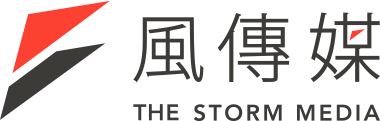 風傳媒
THE STORM MEDIA